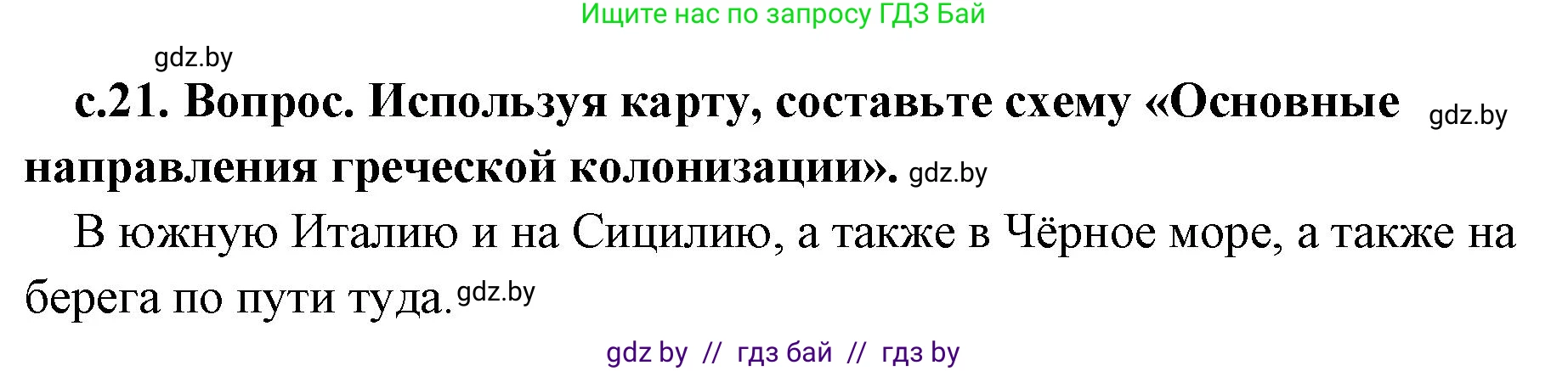 Ищите нас по запросу ГДЗ Бай

gdz.by

с.21. Вопрос. Используя карту, составьте схему «Основные направления греческой колонизации». gdz.by gdz.by

В южную Италию и на Сицилию, а также в Чёрное море, а также на берега по пути туда. gdz.by

gdz by // гдз бай // гдз by